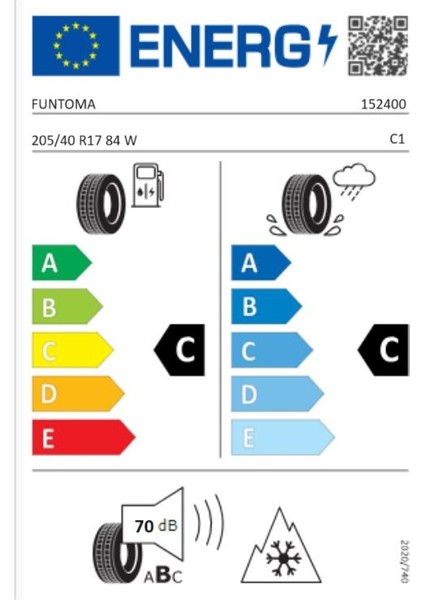 ENERG

FUNTOMA

152400

205/40 R17 84 W

C1

A

B

C

D

E

C

A

B

C

D

E

C

70 dB

ABC

2020/740